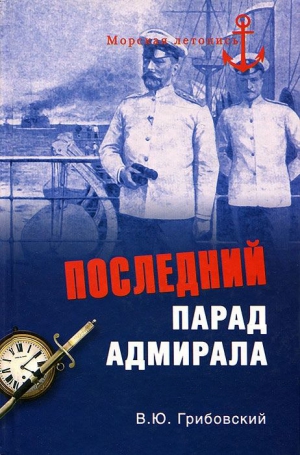 Морская летопись

ПОСЛЕДНИЙ
ПАРАД
АДМИРАЛА

В.Ю. Грибовский